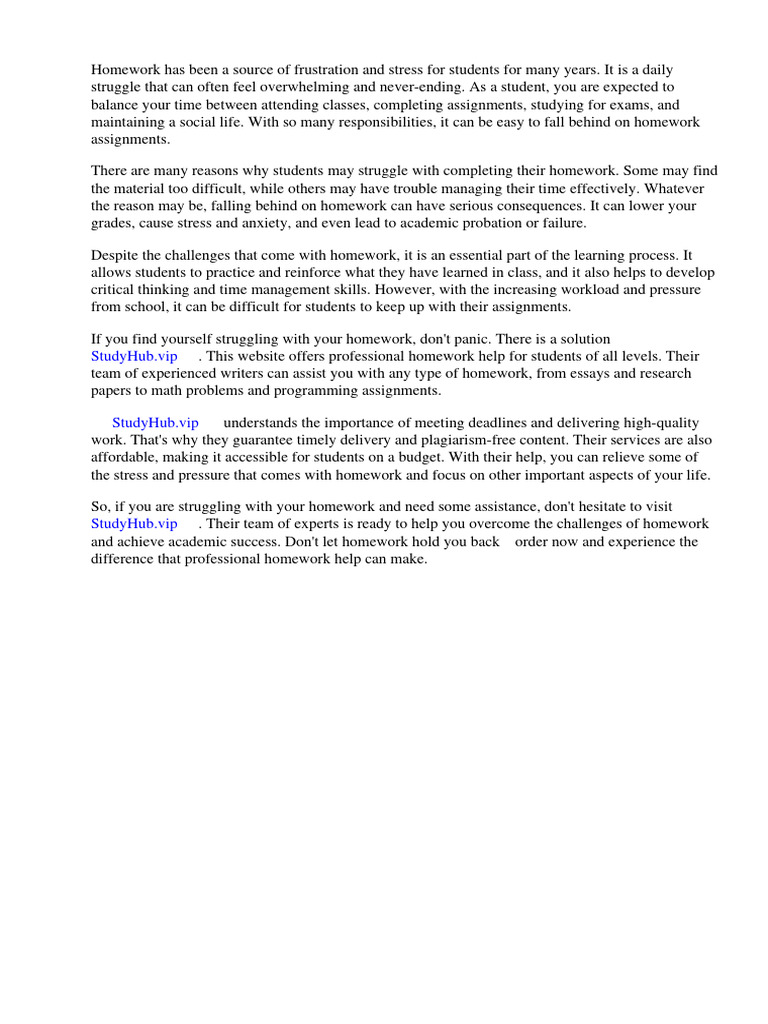 Homework has been a source of frustration and stress for students for many years. It is a daily struggle that can often feel overwhelming and never-ending. As a student, you are expected to balance your time between attending classes, completing assignments, studying for exams, and maintaining a social life. With so many responsibilities, it can be easy to fall behind on homework assignments.

There are many reasons why students may struggle with completing their homework. Some may find the material too difficult, while others may have trouble managing their time effectively. Whatever the reason may be, falling behind on homework can have serious consequences. It can lower your grades, cause stress and anxiety, and even lead to academic probation or failure.

Despite the challenges that come with homework, it is an essential part of the learning process. It allows students to practice and reinforce what they have learned in class, and it also helps to develop critical thinking and time management skills. However, with the increasing workload and pressure from school, it can be difficult for students to keep up with their assignments.

If you find yourself struggling with your homework, don't panic. There is a solution StudyHub.vip . This website offers professional homework help for students of all levels. Their team of experienced writers can assist you with any type of homework, from essays and research papers to math problems and programming assignments.

StudyHub.vip understands the importance of meeting deadlines and delivering high-quality work. That's why they guarantee timely delivery and plagiarism-free content. Their services are also affordable, making it accessible for students on a budget. With their help, you can relieve some of the stress and pressure that comes with homework and focus on other important aspects of your life.

So, if you are struggling with your homework and need some assistance, don't hesitate to visit StudyHub.vip . Their team of experts is ready to help you overcome the challenges of homework and achieve academic success. Don't let homework hold you back order now and experience the difference that professional homework help can make.